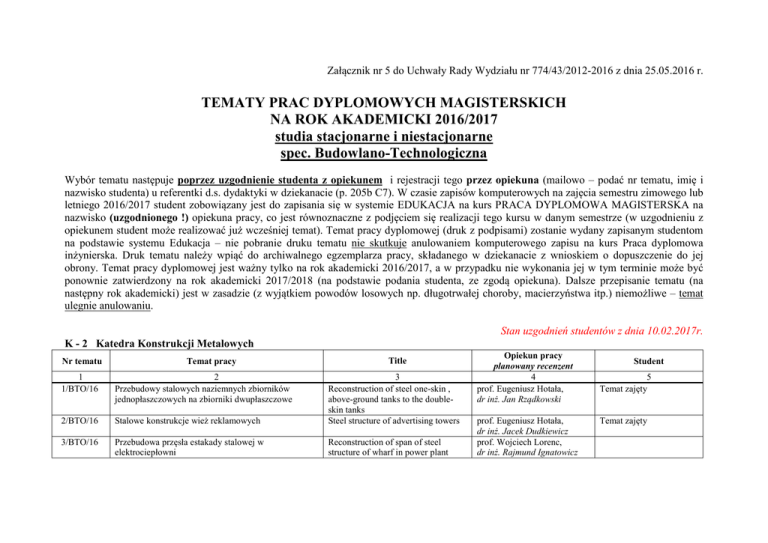 Załącznik nr 5 do Uchwały Rady Wydziału nr 774/43/2012-2016 z dnia 25.05.2016 r.

TEMATY PRAC DYPLOMOWYCH MAGISTERSKICH
NA ROK AKADEMICKI 2016/2017
studia stacjonarne i niestacjonarne
spec. Budowlano-Technologiczna

Wybór tematu następuje poprzez uzgodnienie studenta z opiekunem i rejestracji tego przez opiekuna (mailowo – podać nr tematu, imię i nazwisko studenta) u referentki d.s. dydaktyki w dziekanacie (p. 205b C7). W czasie zapisów komputerowych na zajęcia semestru zimowego lub letniego 2016/2017 student zobowiązany jest do zapisania się w systemie EDUKACJA na kurs PRACA DYPLOMOWA MAGISTERSKA na nazwisko (uzgodnionego !) opiekuna pracy, co jest równoznaczne z podjęciem się realizacji tego kursu w danym semestrze (w uzgodnieniu z opiekunem student może realizować już wcześniej temat). Temat pracy dyplomowej (druk z podpisami) zostanie wydany zapisanym studentom na podstawie systemu Edukacja – nie pobranie druku tematu nie skutkuje anulowaniem komputerowego zapisu na kurs Praca dyplomowa inżynierska. Druk tematu należy wpiąć do archiwalnego egzemplarza pracy, składanego w dziekanacie z wnioskiem o dopuszczenie do jej obrony. Temat pracy dyplomowej jest ważny tylko na rok akademicki 2016/2017, a w przypadku nie wykonania jej w tym terminie może być ponownie zatwierdzony na rok akademicki 2017/2018 (na podstawie podania studenta, ze zgodą opiekuna). Dalsze przepisanie tematu (na następny rok akademicki) jest w zasadzie (z wyjątkiem powodów losowych np. długotrwałej choroby, macierzyństwa itp.) niemożliwe – temat ulegnie anulowaniu.

Stan uzgodnień studentów z dnia 10.02.2017r.

K - 2 Katedra Konstrukcji Metalowych

| Nr tematu | Temat pracy | Title | Opiekun pracy planowany recenzent | Student |
|---|---|---|---|---|
| 1 | 2 | 3 | 4 | 5 |
| 1/BTO/16 | Przebudowy stalowych naziemnych zbiorników jednopłaszczowych na zbiorniki dwupłaszczowe | Reconstruction of steel one-skin , above-ground tanks to the double-skin tanks | prof. Eugeniusz Hotała, dr inż. Jan Rządkowski | Temat zajęty |
| 2/BTO/16 | Stalowe konstrukcje wież reklamowych | Steel structure of advertising towers | prof. Eugeniusz Hotała, dr inż. Jacek Dudkiewicz | Temat zajęty |
| 3/BTO/16 | Przebudowa przęsła estakady stalowej w elektrociepłowni | Reconstruction of span of steel structure of wharf in power plant | prof. Wojciech Lorenc, dr inż. Rajmund Ignatowicz | |